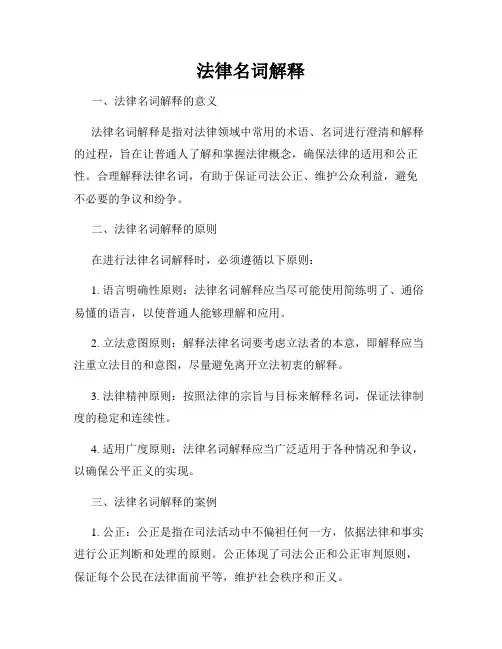 法律名词解释

一、法律名词解释的意义

法律名词解释是指对法律领域中常用的术语、名词进行澄清和解释的过程，旨在让普通人了解和掌握法律概念，确保法律的适用和公正性。合理解释法律名词，有助于保证司法公正、维护公众利益，避免不必要的争议和纷争。

二、法律名词解释的原则

在进行法律名词解释时，必须遵循以下原则：

1. 语言明确性原则：法律名词解释应当尽可能使用简练明了、通俗易懂的语言，以使普通人能够理解和应用。

2. 立法意图原则：解释法律名词要考虑立法者的本意，即解释应当注重立法目的和意图，尽量避免离开立法初衷的解释。

3. 法律精神原则：按照法律的宗旨与目标来解释名词，保证法律制度的稳定和连续性。

4. 适用广度原则：法律名词解释应当广泛适用于各种情况和争议，以确保公平正义的实现。

三、法律名词解释的案例

1. 公正：公正是指在司法活动中不偏袒任何一方，依据法律和事实进行公正判断和处理的原则。公正体现了司法公正和公正审判原则，保证每个公民在法律面前平等，维护社会秩序和正义。